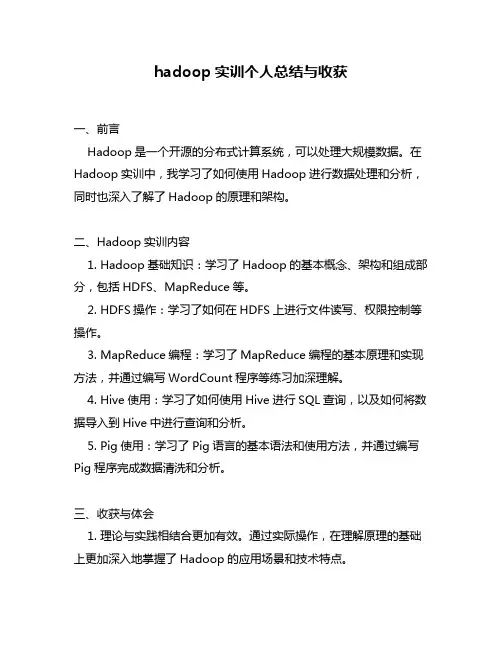 hadoop 实训个人总结与收获

一、前言

Hadoop 是一个开源的分布式计算系统，可以处理大规模数据。在 Hadoop 实训中，我学习了如何使用 Hadoop 进行数据处理和分析，同时也深入了解了 Hadoop 的原理和架构。

二、Hadoop 实训内容

1. Hadoop 基础知识：学习了 Hadoop 的基本概念、架构和组成部分，包括 HDFS、MapReduce 等。

2. HDFS 操作：学习了如何在 HDFS 上进行文件读写、权限控制等操作。

3. MapReduce 编程：学习了 MapReduce 编程的基本原理和实现方法，并通过编写 WordCount 程序等练习加深理解。

4. Hive 使用：学习了如何使用 Hive 进行 SQL 查询，以及如何将数据导入到 Hive 中进行查询和分析。

5. Pig 使用：学习了 Pig 语言的基本语法和使用方法，并通过编写 Pig 程序完成数据清洗和分析。

三、收获与体会

1. 理论与实践相结合更加有效。通过实际操作，在理解原理的基础上更加深入地掌握了 Hadoop 的应用场景和技术特点。